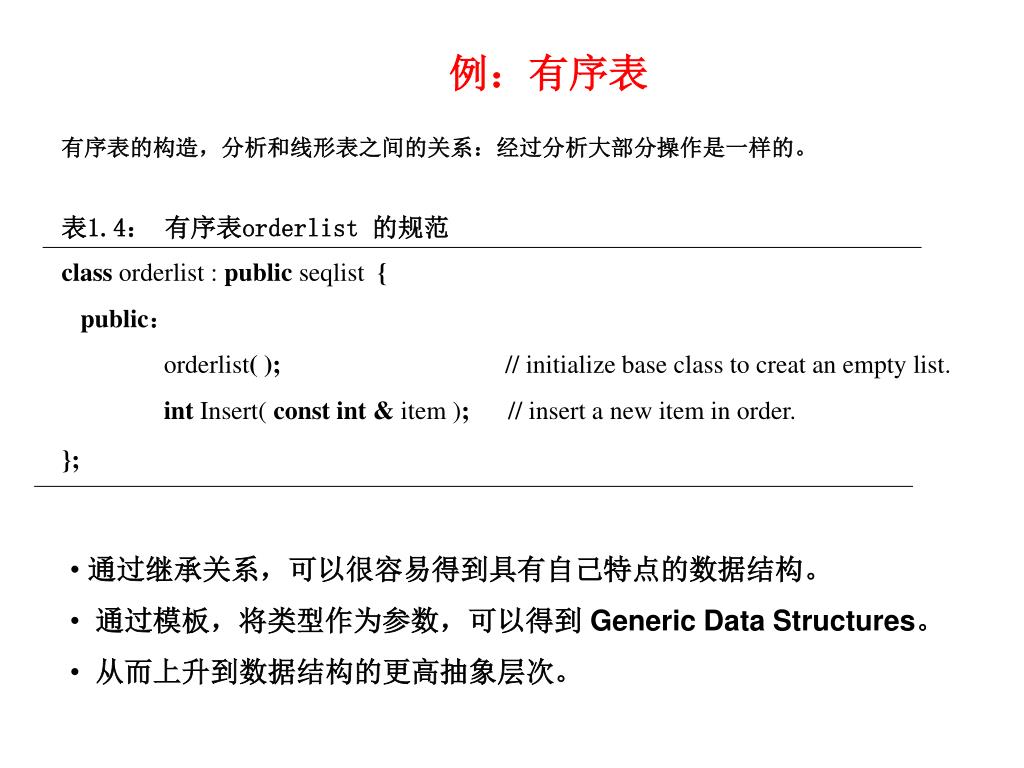 例：有序表

有序表的构造，分析和线形表之间的关系：经过分析大部分操作是一样的。

表1.4： 有序表orderlist 的规范

class orderlist : public seqlist {
public：
orderlist( ); // initialize base class to creat an empty list.
int Insert( const int & item ); // insert a new item in order.
};

• 通过继承关系，可以很容易得到具有自己特点的数据结构。
• 通过模板，将类型作为参数，可以得到 Generic Data Structures。
• 从而上升到数据结构的更高抽象层次。